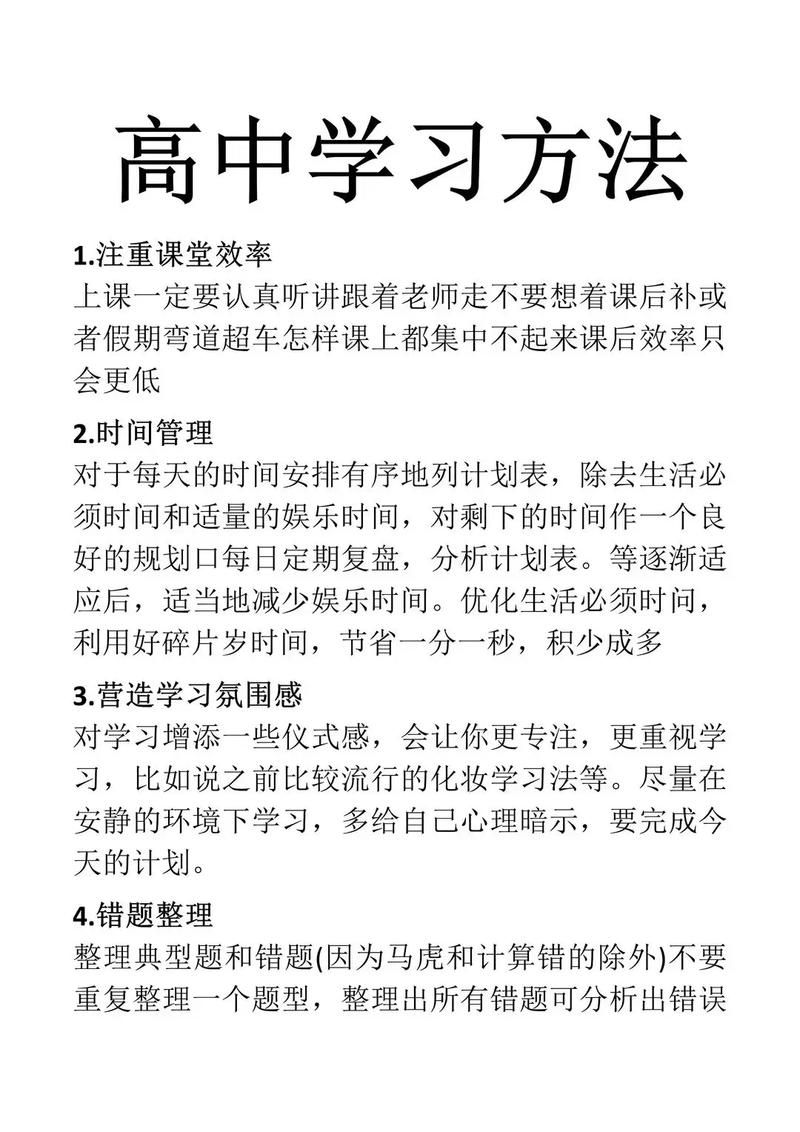 高中学习方法

1.注重课堂效率
上课一定要认真听讲跟着老师走不要想着课后补或者假期弯道超车怎样课上都集中不起来课后效率只会更低

2.时间管理
对于每天的时间安排有序地列计划表，除去生活必须时间和适量的娱乐时间，对剩下的时间作一个良好的规划口每日定期复盘，分析计划表。等逐渐适应后，适当地减少娱乐时间。优化生活必须时问，利用好碎片岁时间，节省一分一秒，积少成多

3.营造学习氛围感
对学习增添一些仪式感，会让你更专注，更重视学习，比如说之前比较流行的化妆学习法等。尽量在安静的环境下学习，多给自己心理暗示，要完成今天的计划。

4.错题整理
整理典型题和错题(因为马虎和计算错的除外)不要重复整理一个题型，整理出所有错题可分析出错误